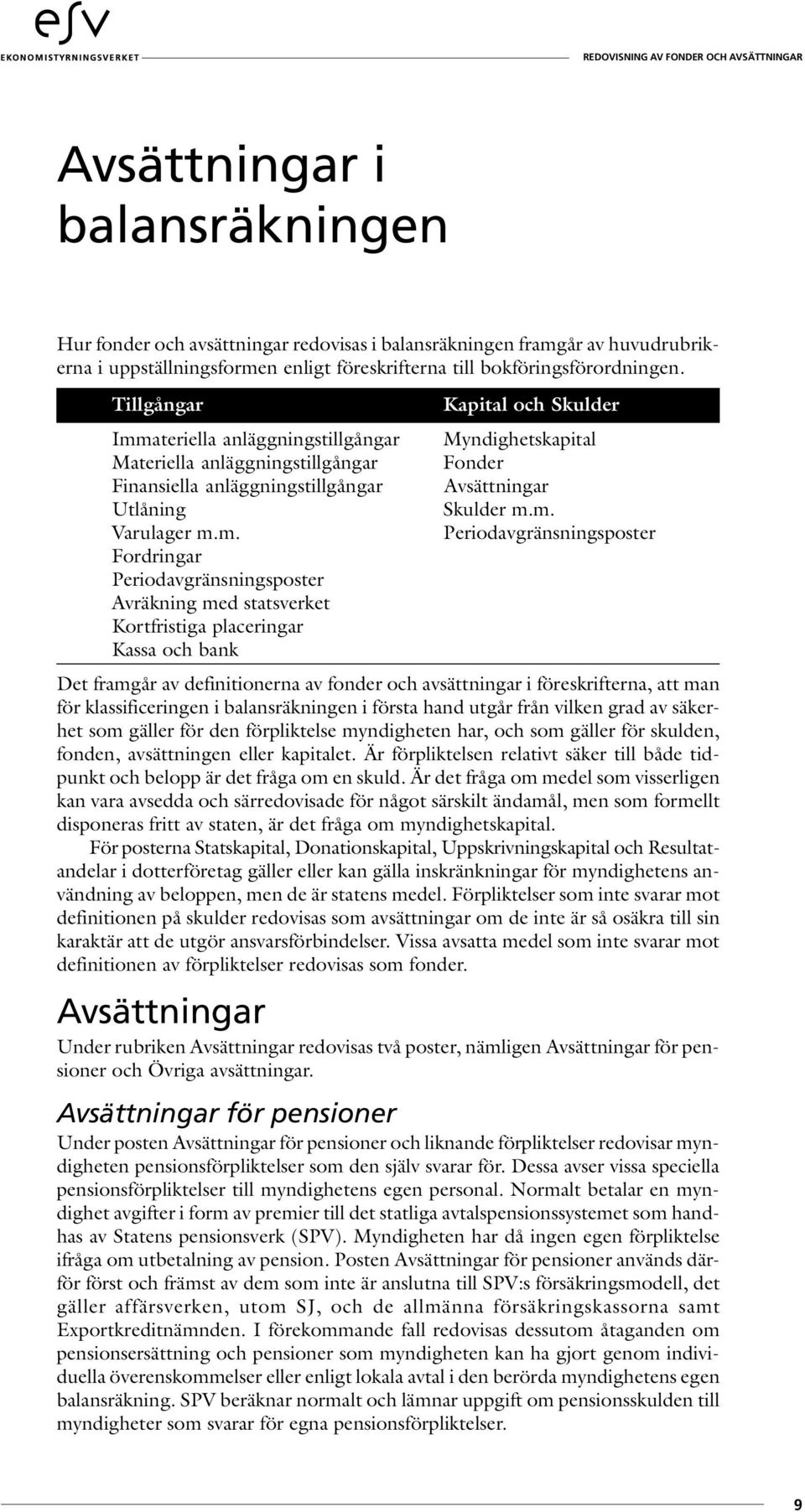 esv
EKONOMISTYRNINGSVERKET

REDOVISNING AV FONDER OCH AVSÄTTNINGAR

Avsättningar i balansräkningen

Hur fonder och avsättningar redovisas i balansräkningen framgår av huvudrubrikerna i uppställningsformen enligt föreskrifterna till bokföringsförordningen.

| Tillgångar | Kapital och Skulder |
|---|---|
| Immateriella anläggningstillgångar | Myndighetskapital |
| Materiella anläggningstillgångar | Fonder |
| Finansiella anläggningstillgångar | Avsättningar |
| Utlåning | Skulder m.m. |
| Varulager m.m. | Periodavgränsningsposter |
| Fordringar | |
| Periodavgränsningsposter | |
| Avräkning med statsverket | |
| Kortfristiga placeringar | |
| Kassa och bank | |

Det framgår av definitionerna av fonder och avsättningar i föreskrifterna, att man för klassificeringen i balansräkningen i första hand utgår från vilken grad av säkerhet som gäller för den förpliktelse myndigheten har, och som gäller för skulden, fonden, avsättningen eller kapitalet. Är förpliktelsen relativt säker till både tidpunkt och belopp är det fråga om en skuld. Är det fråga om medel som visserligen kan vara avsedda och särredovisade för något särskilt ändamål, men som formellt disponeras fritt av staten, är det fråga om myndighetskapital.

För posterna Statskapital, Donationskapital, Uppskrivningskapital och Resultatandelar i dotterföretag gäller eller kan gälla inskränkningar för myndighetens användning av beloppen, men de är statens medel. Förpliktelser som inte svarar mot definitionen på skulder redovisas som avsättningar om de inte är så osäkra till sin karaktär att de utgör ansvarsförbindelser. Vissa avsatta medel som inte svarar mot definitionen av förpliktelser redovisas som fonder.

Avsättningar

Under rubriken Avsättningar redovisas två poster, nämligen Avsättningar för pensioner och Övriga avsättningar.

Avsättningar för pensioner

Under posten Avsättningar för pensioner och liknande förpliktelser redovisar myndigheten pensionsförpliktelser som den själv svarar för. Dessa avser vissa speciella pensionsförpliktelser till myndighetens egen personal. Normalt betalar en myndighet avgifter i form av premier till det statliga avtalspensionssystemet som handhas av Statens pensionsverk (SPV). Myndigheten har då ingen egen förpliktelse ifråga om utbetalning av pension. Posten Avsättningar för pensioner används därför först och främst av dem som inte är anslutna till SPV:s försäkringsmodell, det gäller affärsverken, utom SJ, och de allmänna försäkringskassorna samt Exportkreditnämnden. I förekommande fall redovisas dessutom åtaganden om pensionsersättning och pensioner som myndigheten kan ha gjort genom individuella överenskommelser eller enligt lokala avtal i den berörda myndighetens egen balansräkning. SPV beräknar normalt och lämnar uppgift om pensionsskulden till myndigheter som svarar för egna pensionsförpliktelser.

9